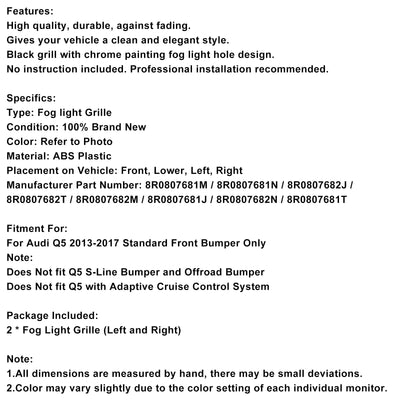 Features:
High quality, durable, against fading.
Gives your vehicle a clean and elegant style.
Black grill with chrome painting fog light hole design.
No instruction included. Professional installation recommended.

Specifics:
Type: Fog light Grille
Condition: 100% Brand New
Color: Refer to Photo
Material: ABS Plastic
Placement on Vehicle: Front, Lower, Left, Right
Manufacturer Part Number: 8R0807681M / 8R0807681N / 8R0807682J / 8R0807682T / 8R0807682M / 8R0807681J / 8R0807682N / 8R0807681T

Fitment For:
For Audi Q5 2013-2017 Standard Front Bumper Only
Note:
Does Not fit Q5 S-Line Bumper and Offroad Bumper
Does Not fit Q5 with Adaptive Cruise Control System

Package Included:
2 * Fog Light Grille (Left and Right)

Note:
1.All dimensions are measured by hand, there may be small deviations.
2.Color may vary slightly due to the color setting of each individual monitor.